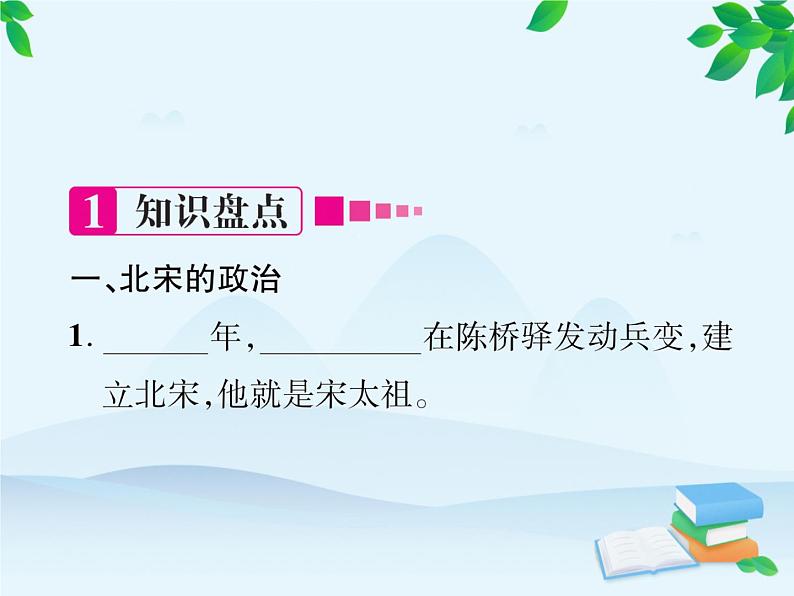 1 知识盘点

一、北宋的政治

1. ______年，__________在陈桥驿发动兵变，建立北宋，他就是宋太祖。